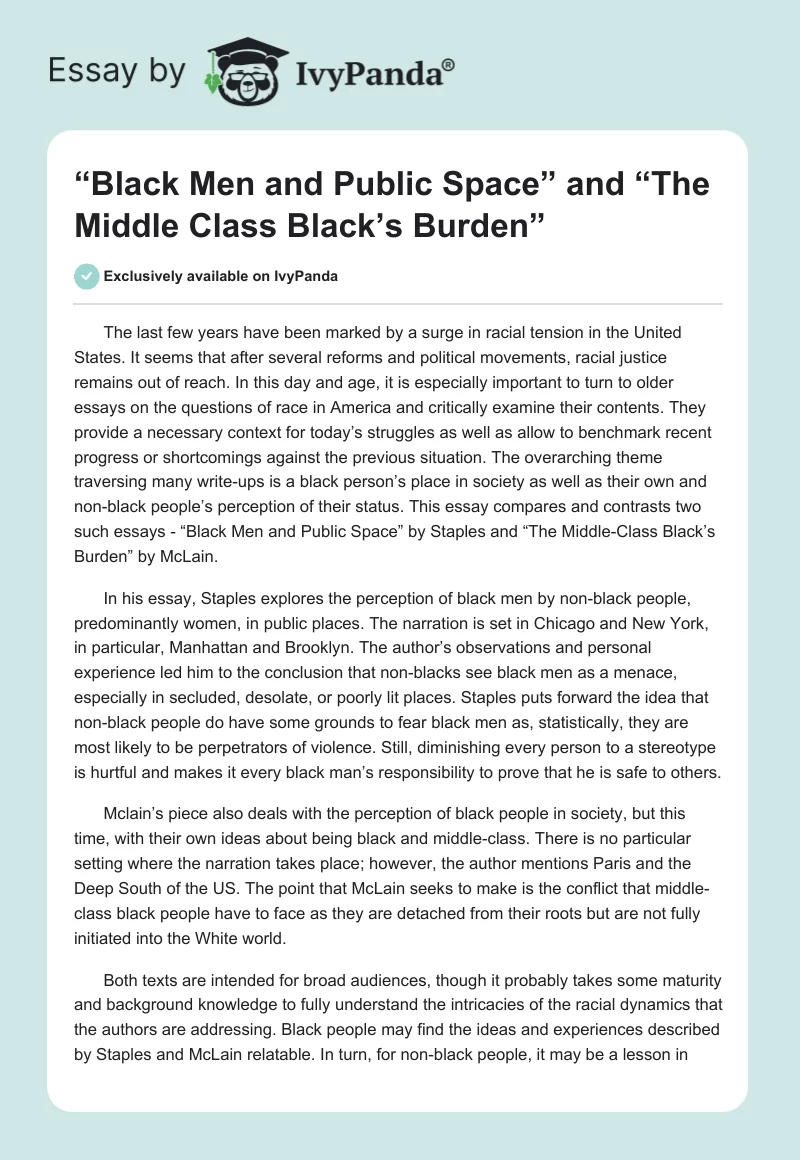 Essay by IvyPanda®

“Black Men and Public Space” and “The Middle Class Black’s Burden”

Exclusively available on IvyPanda

The last few years have been marked by a surge in racial tension in the United States. It seems that after several reforms and political movements, racial justice remains out of reach. In this day and age, it is especially important to turn to older essays on the questions of race in America and critically examine their contents. They provide a necessary context for today’s struggles as well as allow to benchmark recent progress or shortcomings against the previous situation. The overarching theme traversing many write-ups is a black person’s place in society as well as their own and non-black people’s perception of their status. This essay compares and contrasts two such essays - “Black Men and Public Space” by Staples and “The Middle-Class Black’s Burden” by McLain.

In his essay, Staples explores the perception of black men by non-black people, predominantly women, in public places. The narration is set in Chicago and New York, in particular, Manhattan and Brooklyn. The author’s observations and personal experience led him to the conclusion that non-blacks see black men as a menace, especially in secluded, desolate, or poorly lit places. Staples puts forward the idea that non-black people do have some grounds to fear black men as, statistically, they are most likely to be perpetrators of violence. Still, diminishing every person to a stereotype is hurtful and makes it every black man’s responsibility to prove that he is safe to others.

Mclain’s piece also deals with the perception of black people in society, but this time, with their own ideas about being black and middle-class. There is no particular setting where the narration takes place; however, the author mentions Paris and the Deep South of the US. The point that McLain seeks to make is the conflict that middle-class black people have to face as they are detached from their roots but are not fully initiated into the White world.

Both texts are intended for broad audiences, though it probably takes some maturity and background knowledge to fully understand the intricacies of the racial dynamics that the authors are addressing. Black people may find the ideas and experiences described by Staples and McLain relatable. In turn, for non-black people, it may be a lesson in